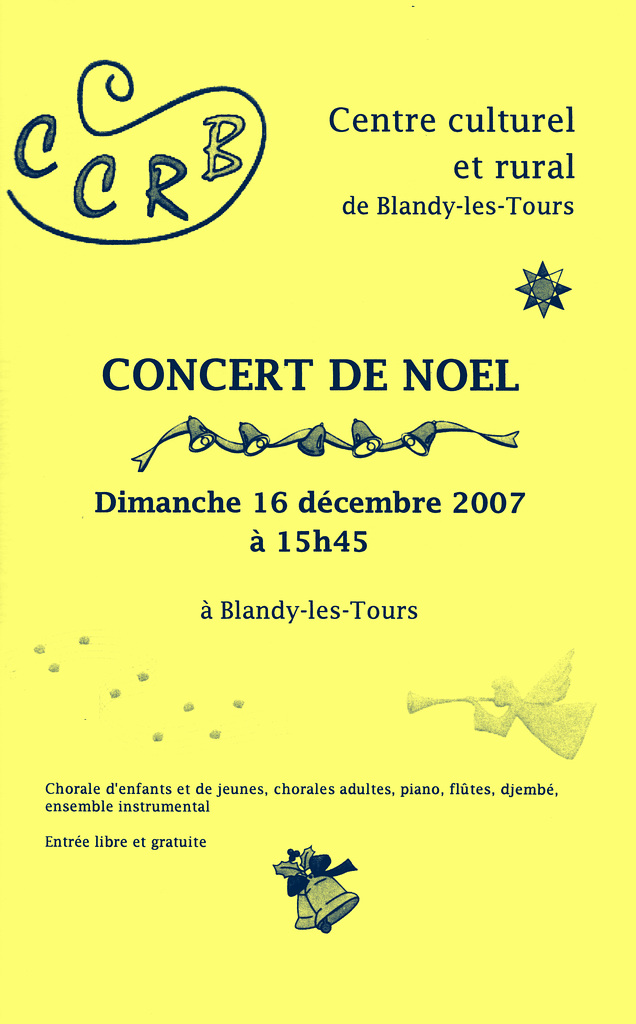 CCRB

Centre culturel
et rural
de Blandy-les-Tours

CONCERT DE NOEL

Dimanche 16 décembre 2007
à 15h45

à Blandy-les-Tours

Chorale d'enfants et de jeunes, chorales adultes, piano, flûtes, djembé, ensemble instrumental

Entrée libre et gratuite